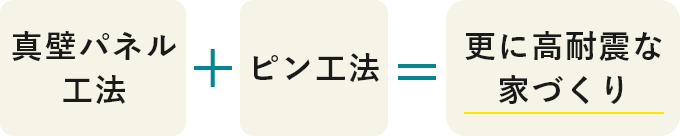 真壁パネル工法

＋

ピン工法

＝

更に高耐震な家づくり